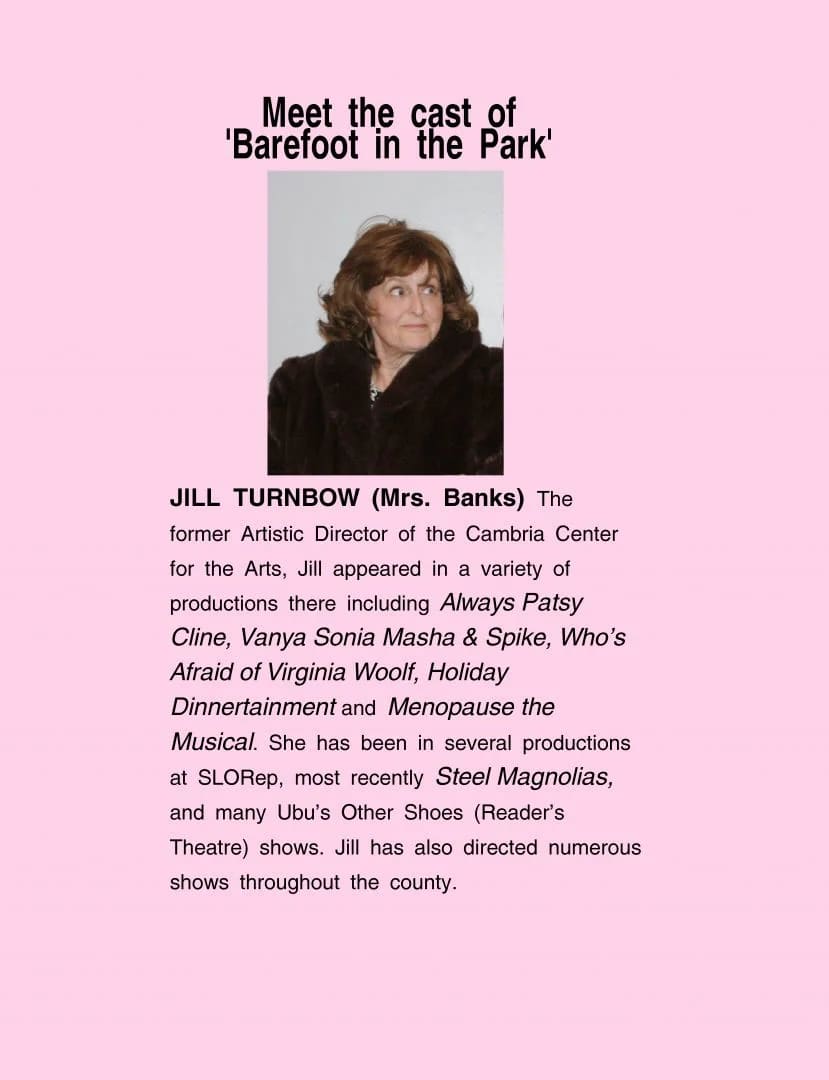 Meet the cast of
'Barefoot in the Park'

JILL TURNBOW (Mrs. Banks) The former Artistic Director of the Cambria Center for the Arts, Jill appeared in a variety of productions there including Always Patsy Cline, Vanya Sonia Masha & Spike, Who's Afraid of Virginia Woolf, Holiday Dinnertainment and Menopause the Musical. She has been in several productions at SLORep, most recently Steel Magnolias, and many Ubu's Other Shoes (Reader's Theatre) shows. Jill has also directed numerous shows throughout the county.